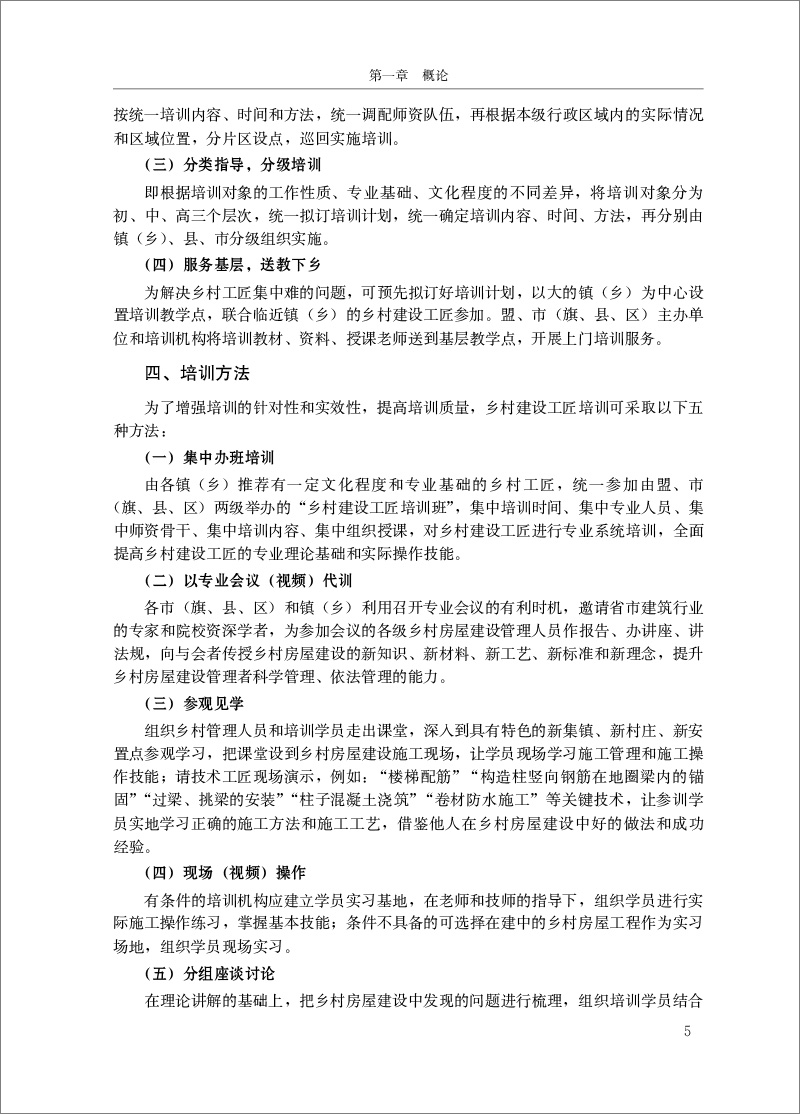 第一章　概论

按统一培训内容、时间和方法，统一调配师资队伍，再根据本级行政区域内的实际情况和区域位置，分片区设点，巡回实施培训。

（三）分类指导，分级培训

即根据培训对象的工作性质、专业基础、文化程度的不同差异，将培训对象分为初、中、高三个层次，统一拟订培训计划，统一确定培训内容、时间、方法，再分别由镇（乡）、县、市分级组织实施。

（四）服务基层，送教下乡

为解决乡村工匠集中难的问题，可预先拟订好培训计划，以大的镇（乡）为中心设置培训教学点，联合临近镇（乡）的乡村建设工匠参加。盟、市（旗、县、区）主办单位和培训机构将培训教材、资料、授课老师送到基层教学点，开展上门培训服务。

四、培训方法

为了增强培训的针对性和实效性，提高培训质量，乡村建设工匠培训可采取以下五种方法：

（一）集中办班培训

由各镇（乡）推荐有一定文化程度和专业基础的乡村工匠，统一参加由盟、市（旗、县、区）两级举办的“乡村建设工匠培训班”，集中培训时间、集中专业人员、集中师资骨干、集中培训内容、集中组织授课，对乡村建设工匠进行专业系统培训，全面提高乡村建设工匠的专业理论基础和实际操作技能。

（二）以专业会议（视频）代训

各市（旗、县、区）和镇（乡）利用召开专业会议的有利时机，邀请省市建筑行业的专家和院校资深学者，为参加会议的各级乡村房屋建设管理人员作报告、办讲座、讲法规，向与会者传授乡村房屋建设的新知识、新材料、新工艺、新标准和新理念，提升乡村房屋建设管理者科学管理、依法管理的能力。

（三）参观见学

组织乡村管理人员和培训学员走出课堂，深入到具有特色的新集镇、新村庄、新安置点参观学习，把课堂设到乡村房屋建设施工现场，让学员现场学习施工管理和施工操作技能；请技术工匠现场演示，例如：“楼梯配筋”“构造柱竖向钢筋在地圈梁内的锚固”“过梁、挑梁的安装”“柱子混凝土浇筑”“卷材防水施工”等关键技术，让参训学员实地学习正确的施工方法和施工工艺，借鉴他人在乡村房屋建设中好的做法和成功经验。

（四）现场（视频）操作

有条件的培训机构应建立学员实习基地，在老师和技师的指导下，组织学员进行实际施工操作练习，掌握基本技能；条件不具备的可选择在建中的乡村房屋工程作为实习场地，组织学员现场实习。

（五）分组座谈讨论

在理论讲解的基础上，把乡村房屋建设中发现的问题进行梳理，组织培训学员结合

5